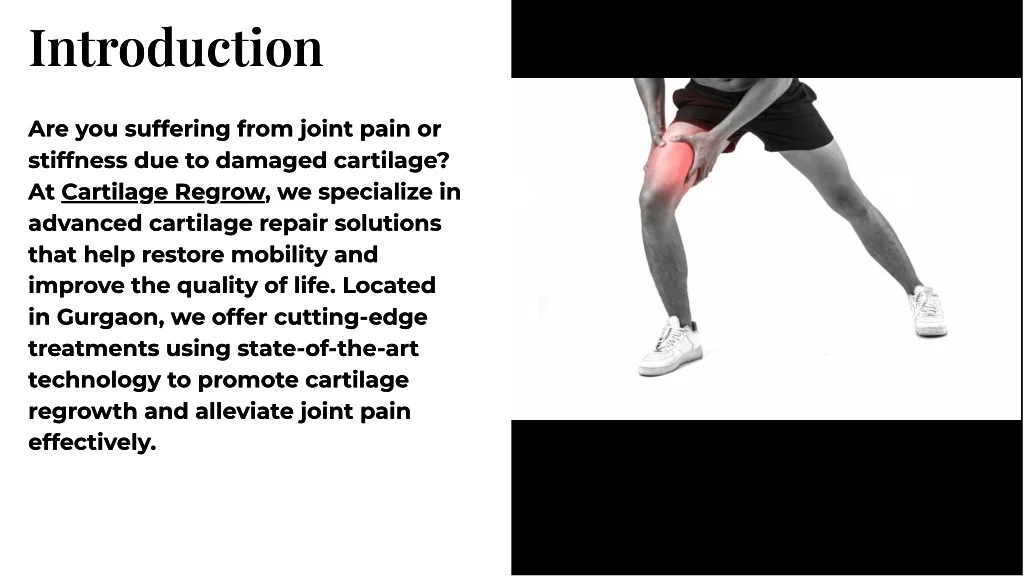 Introduction

Are you suffering from joint pain or stiffness due to damaged cartilage? At Cartilage Regrow, we specialize in advanced cartilage repair solutions that help restore mobility and improve the quality of life. Located in Gurgaon, we offer cutting-edge treatments using state-of-the-art technology to promote cartilage regrowth and alleviate joint pain effectively.